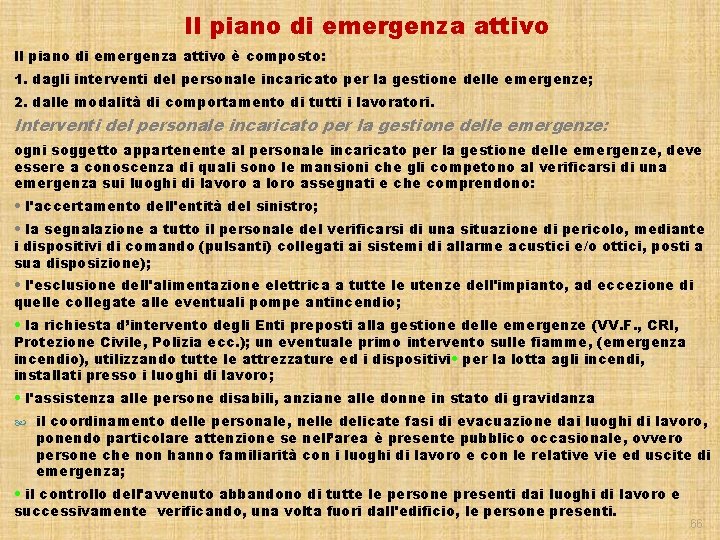 Il piano di emergenza attivo

Il piano di emergenza attivo è composto:

1. dagli interventi del personale incaricato per la gestione delle emergenze;

2. dalle modalità di comportamento di tutti i lavoratori.

Interventi del personale incaricato per la gestione delle emergenze:

ogni soggetto appartenente al personale incaricato per la gestione delle emergenze, deve essere a conoscenza di quali sono le mansioni che gli competono al verificarsi di una emergenza sui luoghi di lavoro a loro assegnati e che comprendono:

• l'accertamento dell'entità del sinistro;

• la segnalazione a tutto il personale del verificarsi di una situazione di pericolo, mediante i dispositivi di comando (pulsanti) collegati ai sistemi di allarme acustici e/o ottici, posti a sua disposizione);

• l'esclusione dell'alimentazione elettrica a tutte le utenze dell'impianto, ad eccezione di quelle collegate alle eventuali pompe antincendio;

• la richiesta d'intervento degli Enti preposti alla gestione delle emergenze (VV.F., CRI, Protezione Civile, Polizia ecc.); un eventuale primo intervento sulle fiamme, (emergenza incendio), utilizzando tutte le attrezzature ed i dispositivi• per la lotta agli incendi, installati presso i luoghi di lavoro;

• l'assistenza alle persone disabili, anziane alle donne in stato di gravidanza

il coordinamento delle personale, nelle delicate fasi di evacuazione dai luoghi di lavoro, ponendo particolare attenzione se nell'area è presente pubblico occasionale, ovvero persone che non hanno familiarità con i luoghi di lavoro e con le relative vie ed uscite di emergenza;

• il controllo dell'avvenuto abbandono di tutte le persone presenti dai luoghi di lavoro e successivamente verificando, una volta fuori dall'edificio, le persone presenti.

66